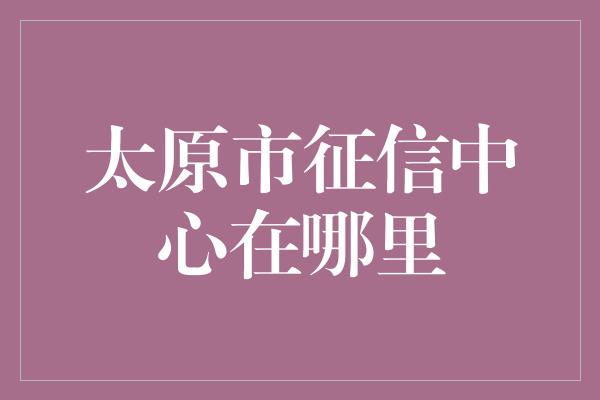 太原市征信中心在哪里